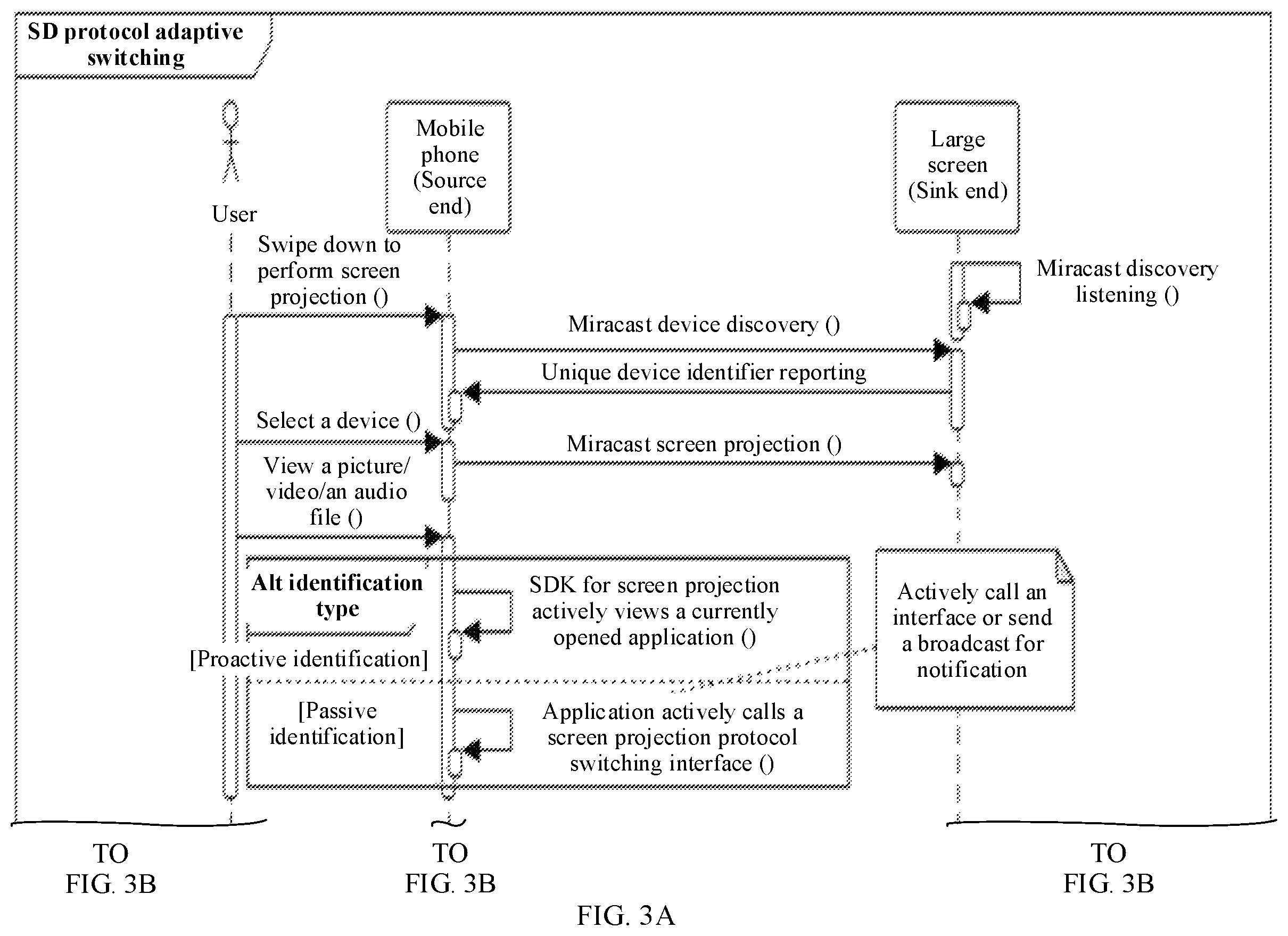 SD protocol adaptive switching

User

Mobile phone (Source end)

Large screen (Sink end)

Swipe down to perform screen projection ()

Miracast discovery listening ()

Miracast device discovery ()

Unique device identifier reporting

Select a device ()

Miracast screen projection ()

View a picture/ video/an audio file ()

Alt identification type

[Proactive identification]

SDK for screen projection actively views a currently opened application ()

Actively call an interface or send a broadcast for notification

[Passive identification]

Application actively calls a screen projection protocol switching interface ()

TO FIG. 3B

TO FIG. 3B

TO FIG. 3B

FIG. 3A